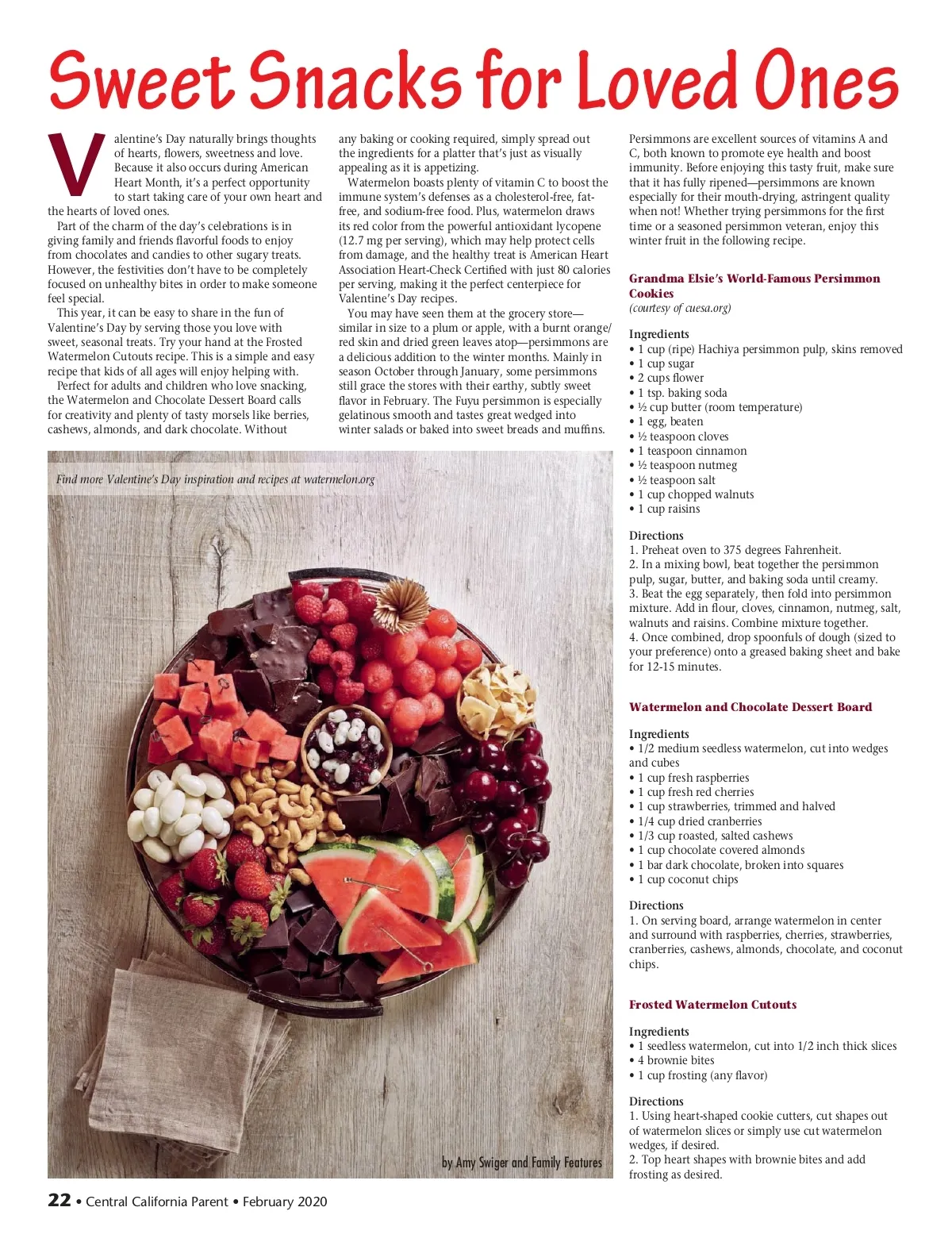 Sweet Snacks for Loved Ones

Valentine's Day naturally brings thoughts of hearts, flowers, sweetness and love. Because it also occurs during American Heart Month, it's a perfect opportunity to start taking care of your own heart and the hearts of loved ones.

Part of the charm of the day's celebrations is in giving family and friends flavorful foods to enjoy from chocolates and candies to other sugary treats. However, the festivities don't have to be completely focused on unhealthy bites in order to make someone feel special.

This year, it can be easy to share in the fun of Valentine's Day by serving those you love with sweet, seasonal treats. Try your hand at the Frosted Watermelon Cutouts recipe. This is a simple and easy recipe that kids of all ages will enjoy helping with.

Perfect for adults and children who love snacking, the Watermelon and Chocolate Dessert Board calls for creativity and plenty of tasty morsels like berries, cashews, almonds, and dark chocolate. Without any baking or cooking required, simply spread out the ingredients for a platter that's just as visually appealing as it is appetizing.

Watermelon boasts plenty of vitamin C to boost the immune system's defenses as a cholesterol-free, fat-free, and sodium-free food. Plus, watermelon draws its red color from the powerful antioxidant lycopene (12.7 mg per serving), which may help protect cells from damage, and the healthy treat is American Heart Association Heart-Check Certified with just 80 calories per serving, making it the perfect centerpiece for Valentine's Day recipes.

You may have seen them at the grocery store—similar in size to a plum or apple, with a burnt orange/red skin and dried green leaves atop—persimmons are a delicious addition to the winter months. Mainly in season October through January, some persimmons still grace the stores with their earthy, subtly sweet flavor in February. The Fuyu persimmon is especially gelatinous smooth and tastes great wedged into winter salads or baked into sweet breads and muffins.

Persimmons are excellent sources of vitamins A and C, both known to promote eye health and boost immunity. Before enjoying this tasty fruit, make sure that it has fully ripened—persimmons are known especially for their mouth-drying, astringent quality when not! Whether trying persimmons for the first time or a seasoned persimmon veteran, enjoy this winter fruit in the following recipe.

Grandma Elsie's World-Famous Persimmon Cookies
(courtesy of cuesa.org)

Ingredients
• 1 cup (ripe) Hachiya persimmon pulp, skins removed
• 1 cup sugar
• 2 cups flower
• 1 tsp. baking soda
• ½ cup butter (room temperature)
• 1 egg, beaten
• ½ teaspoon cloves
• 1 teaspoon cinnamon
• ½ teaspoon nutmeg
• ½ teaspoon salt
• 1 cup chopped walnuts
• 1 cup raisins

Directions
1. Preheat oven to 375 degrees Fahrenheit.
2. In a mixing bowl, beat together the persimmon pulp, sugar, butter, and baking soda until creamy.
3. Beat the egg separately, then fold into persimmon mixture. Add in flour, cloves, cinnamon, nutmeg, salt, walnuts and raisins. Combine mixture together.
4. Once combined, drop spoonfuls of dough (sized to your preference) onto a greased baking sheet and bake for 12-15 minutes.

Watermelon and Chocolate Dessert Board

Ingredients
• 1/2 medium seedless watermelon, cut into wedges and cubes
• 1 cup fresh raspberries
• 1 cup fresh red cherries
• 1 cup strawberries, trimmed and halved
• 1/4 cup dried cranberries
• 1/3 cup roasted, salted cashews
• 1 cup chocolate covered almonds
• 1 bar dark chocolate, broken into squares
• 1 cup coconut chips

Directions
1. On serving board, arrange watermelon in center and surround with raspberries, cherries, strawberries, cranberries, cashews, almonds, chocolate, and coconut chips.

Frosted Watermelon Cutouts

Ingredients
• 1 seedless watermelon, cut into 1/2 inch thick slices
• 4 brownie bites
• 1 cup frosting (any flavor)

Directions
1. Using heart-shaped cookie cutters, cut shapes out of watermelon slices or simply use cut watermelon wedges, if desired.
2. Top heart shapes with brownie bites and add frosting as desired.

Find more Valentine's Day inspiration and recipes at watermelon.org

by Amy Swiger and Family Features

22 • Central California Parent • February 2020